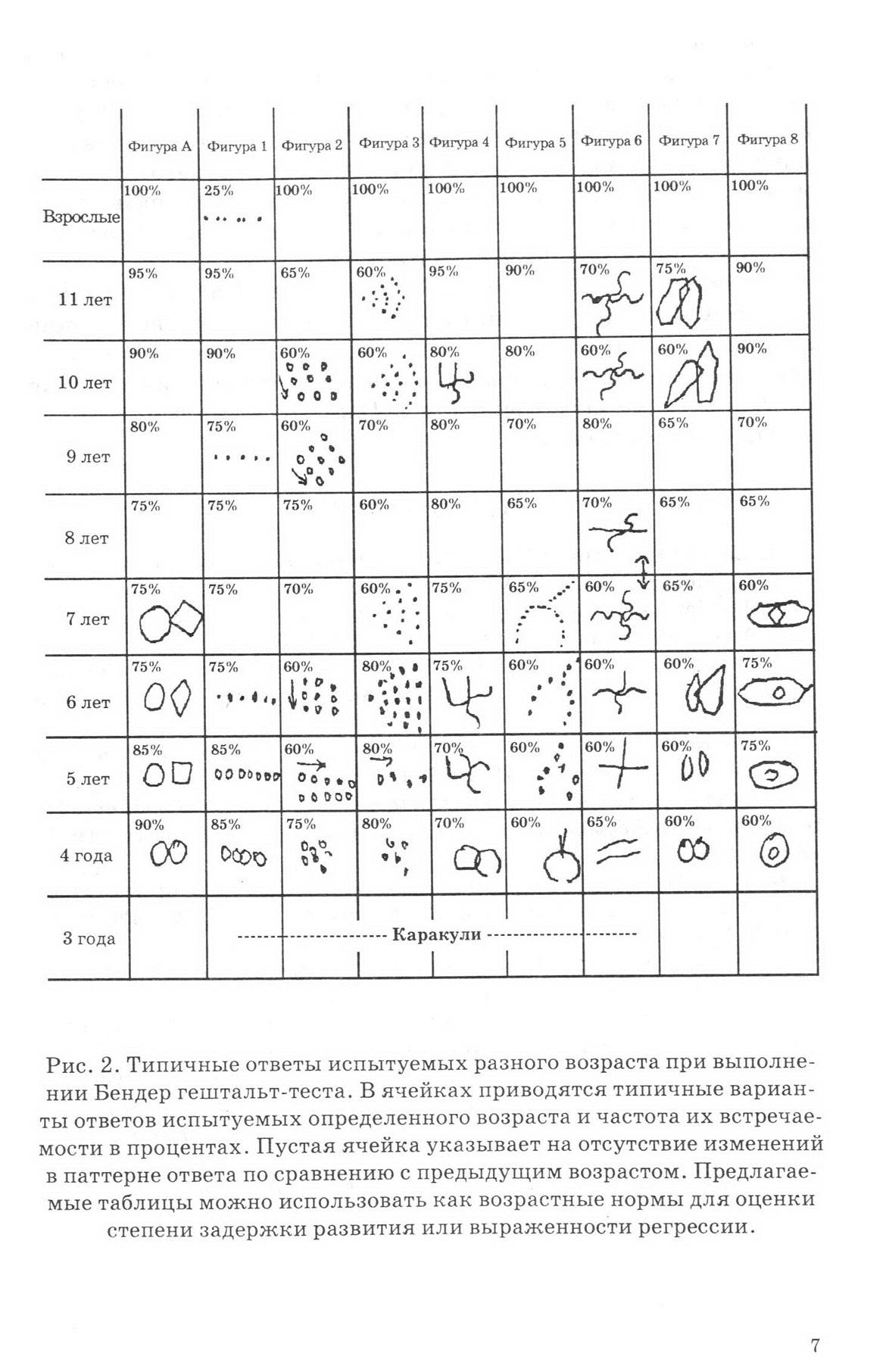 | | Фигура А | Фигура 1 | Фигура 2 | Фигура 3 | Фигура 4 | Фигура 5 | Фигура 6 | Фигура 7 | Фигура 8 |
|---|---|---|---|---|---|---|---|---|---|
| Взрослые | 100% | 25% | 100% | 100% | 100% | 100% | 100% | 100% | 100% |
| 11 лет | 95% | 95% | 65% | 60% | 95% | 90% | 70% | 75% | 90% |
| 10 лет | 90% | 90% | 60% | 60% | 80% | 80% | 60% | 60% | 90% |
| 9 лет | 80% | 75% | 60% | 70% | 80% | 70% | 80% | 65% | 70% |
| 8 лет | 75% | 75% | 75% | 60% | 80% | 65% | 70% | 65% | 65% |
| 7 лет | 75% | 75% | 70% | 60% | 75% | 65% | 60% | 65% | 60% |
| 6 лет | 75% | 75% | 60% | 80% | 75% | 60% | 60% | 60% | 75% |
| 5 лет | 85% | 85% | 60% | 80% | 70% | 60% | 60% | 60% | 75% |
| 4 года | 90% | 85% | 75% | 80% | 70% | 60% | 65% | 60% | 60% |
| 3 года | | Каракули | | | | | | | |

Рис. 2. Типичные ответы испытуемых разного возраста при выполнении Бендер гештальт-теста. В ячейках приводятся типичные варианты ответов испытуемых определенного возраста и частота их встречаемости в процентах. Пустая ячейка указывает на отсутствие изменений в паттерне ответа по сравнению с предыдущим возрастом. Предлагаемые таблицы можно использовать как возрастные нормы для оценки степени задержки развития или выраженности регрессии.

7